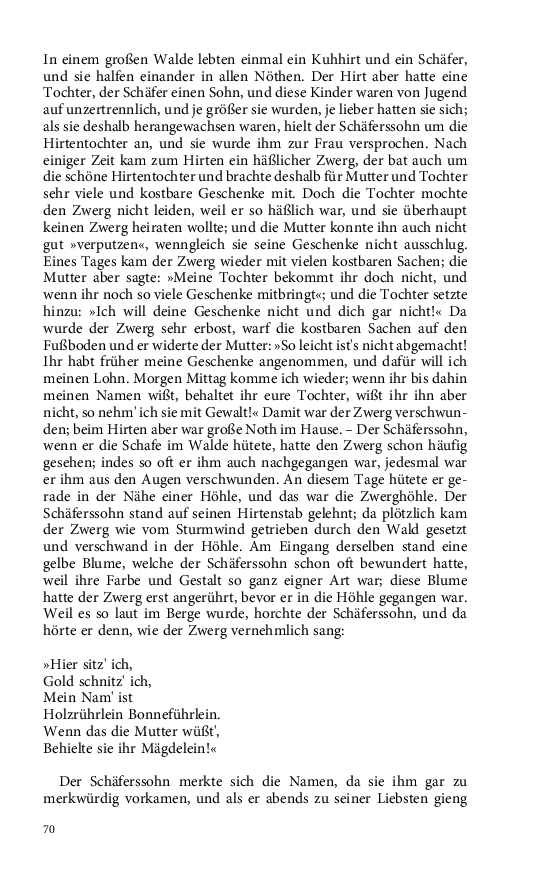 In einem großen Walde lebten einmal ein Kuhhirt und ein Schäfer, und sie halfen einander in allen Nöthen. Der Hirt aber hatte eine Tochter, der Schäfer einen Sohn, und diese Kinder waren von Jugend auf unzertrennlich, und je größer sie wurden, je lieber hatten sie sich; als sie deshalb herangewachsen waren, hielt der Schäferssohn um die Hirtentochter an, und sie wurde ihm zur Frau versprochen. Nach einiger Zeit kam zum Hirten ein häßlicher Zwerg, der bat auch um die schöne Hirtentochter und brachte deshalb für Mutter und Tochter sehr viele und kostbare Geschenke mit. Doch die Tochter mochte den Zwerg nicht leiden, weil er so häßlich war, und sie überhaupt keinen Zwerg heiraten wollte; und die Mutter konnte ihn auch nicht gut »verputzen«, wenngleich sie seine Geschenke nicht ausschlug. Eines Tages kam der Zwerg wieder mit vielen kostbaren Sachen; die Mutter aber sagte: »Meine Tochter bekommt ihr doch nicht, und wenn ihr noch so viele Geschenke mitbringt«; und die Tochter setzte hinzu: »Ich will deine Geschenke nicht und dich gar nicht!« Da wurde der Zwerg sehr erbost, warf die kostbaren Sachen auf den Fußboden und er widerte der Mutter: »So leicht ist's nicht abgemacht! Ihr habt früher meine Geschenke angenommen, und dafür will ich meinen Lohn. Morgen Mittag komme ich wieder; wenn ihr bis dahin meinen Namen wißt, behaltet ihr eure Tochter, wißt ihr ihn aber nicht, so nehm' ich sie mit Gewalt!« Damit war der Zwerg verschwunden; beim Hirten aber war große Noth im Hause. – Der Schäferssohn, wenn er die Schafe im Walde hütete, hatte den Zwerg schon häufig gesehen; indes so oft er ihm auch nachgegangen war, jedesmal war er ihm aus den Augen verschwunden. An diesem Tage hütete er gerade in der Nähe einer Höhle, und das war die Zwerghöhle. Der Schäferssohn stand auf seinen Hirtenstab gelehnt; da plötzlich kam der Zwerg wie vom Sturmwind getrieben durch den Wald gesetzt und verschwand in der Höhle. Am Eingang derselben stand eine gelbe Blume, welche der Schäferssohn schon oft bewundert hatte, weil ihre Farbe und Gestalt so ganz eigner Art war; diese Blume hatte der Zwerg erst angerührt, bevor er in die Höhle gegangen war. Weil es so laut im Berge wurde, horchte der Schäferssohn, und da hörte er denn, wie der Zwerg vernehmlich sang:

»Hier sitz' ich,
Gold schnitz' ich,
Mein Nam' ist
Holzrührlein Bonneführlein.
Wenn das die Mutter wüßt',
Behielte sie ihr Mägdelein!«

Der Schäferssohn merkte sich die Namen, da sie ihm gar zu merkwürdig vorkamen, und als er abends zu seiner Liebsten gieng

70